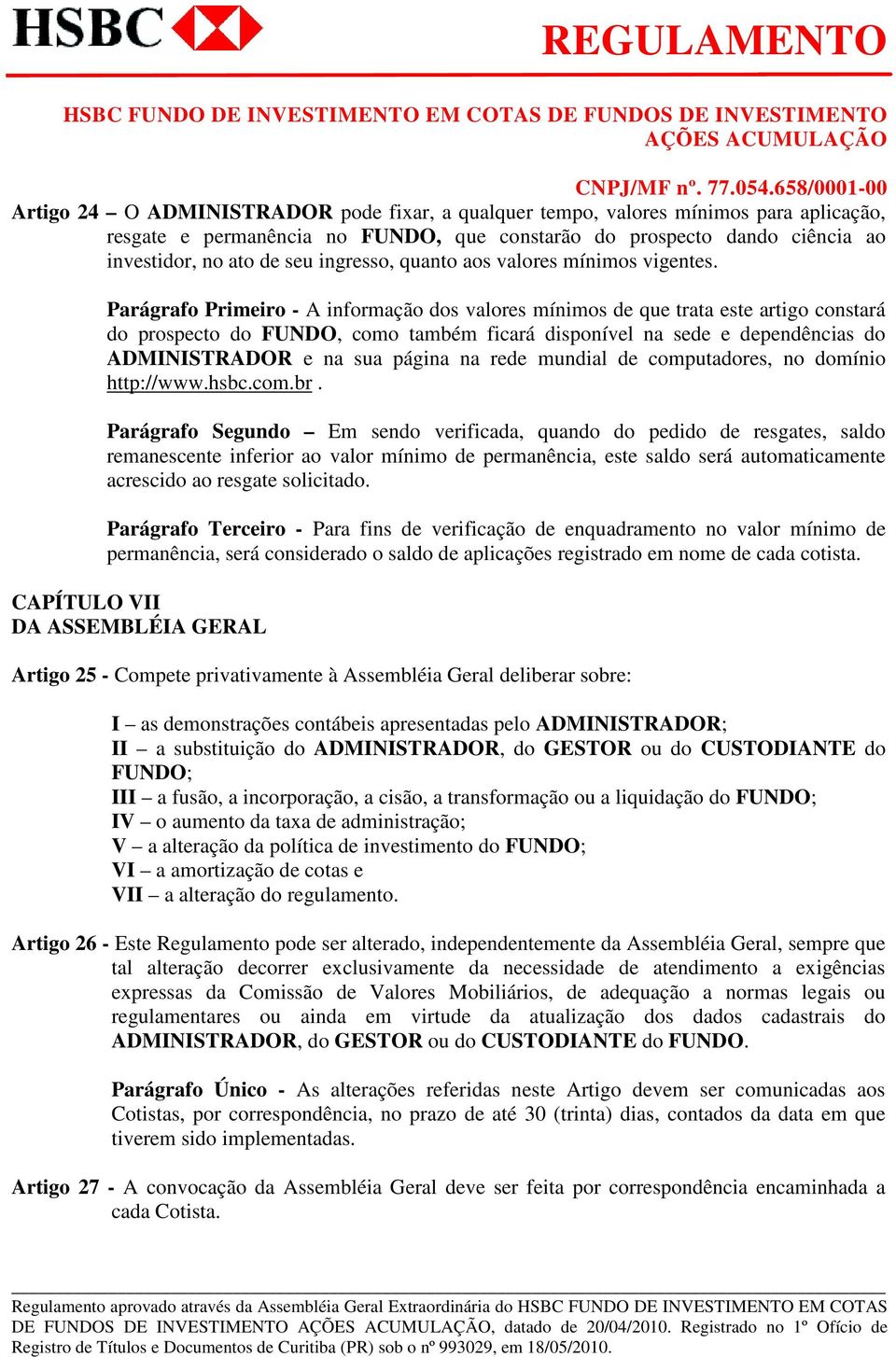 HSBC

REGULAMENTO

HSBC FUNDO DE INVESTIMENTO EM COTAS DE FUNDOS DE INVESTIMENTO AÇÕES ACUMULAÇÃO

CNPJ/MF nº. 77.054.658/0001-00

Artigo 24 – O ADMINISTRADOR pode fixar, a qualquer tempo, valores mínimos para aplicação, resgate e permanência no FUNDO, que constarão do prospecto dando ciência ao investidor, no ato de seu ingresso, quanto aos valores mínimos vigentes.

Parágrafo Primeiro - A informação dos valores mínimos de que trata este artigo constará do prospecto do FUNDO, como também ficará disponível na sede e dependências do ADMINISTRADOR e na sua página na rede mundial de computadores, no domínio http://www.hsbc.com.br .

Parágrafo Segundo – Em sendo verificada, quando do pedido de resgates, saldo remanescente inferior ao valor mínimo de permanência, este saldo será automaticamente acrescido ao resgate solicitado.

Parágrafo Terceiro - Para fins de verificação de enquadramento no valor mínimo de permanência, será considerado o saldo de aplicações registrado em nome de cada cotista.

CAPÍTULO VII
DA ASSEMBLÉIA GERAL

Artigo 25 - Compete privativamente à Assembléia Geral deliberar sobre:

I – as demonstrações contábeis apresentadas pelo ADMINISTRADOR;
II – a substituição do ADMINISTRADOR, do GESTOR ou do CUSTODIANTE do FUNDO;
III – a fusão, a incorporação, a cisão, a transformação ou a liquidação do FUNDO;
IV – o aumento da taxa de administração;
V – a alteração da política de investimento do FUNDO;
VI – a amortização de cotas e
VII – a alteração do regulamento.

Artigo 26 - Este Regulamento pode ser alterado, independentemente da Assembléia Geral, sempre que tal alteração decorrer exclusivamente da necessidade de atendimento a exigências expressas da Comissão de Valores Mobiliários, de adequação a normas legais ou regulamentares ou ainda em virtude da atualização dos dados cadastrais do ADMINISTRADOR, do GESTOR ou do CUSTODIANTE do FUNDO.

Parágrafo Único - As alterações referidas neste Artigo devem ser comunicadas aos Cotistas, por correspondência, no prazo de até 30 (trinta) dias, contados da data em que tiverem sido implementadas.

Artigo 27 - A convocação da Assembléia Geral deve ser feita por correspondência encaminhada a cada Cotista.

Regulamento aprovado através da Assembléia Geral Extraordinária do HSBC FUNDO DE INVESTIMENTO EM COTAS DE FUNDOS DE INVESTIMENTO AÇÕES ACUMULAÇÃO, datado de 20/04/2010. Registrado no 1º Ofício de Registro de Títulos e Documentos de Curitiba (PR) sob o nº 993029, em 18/05/2010.